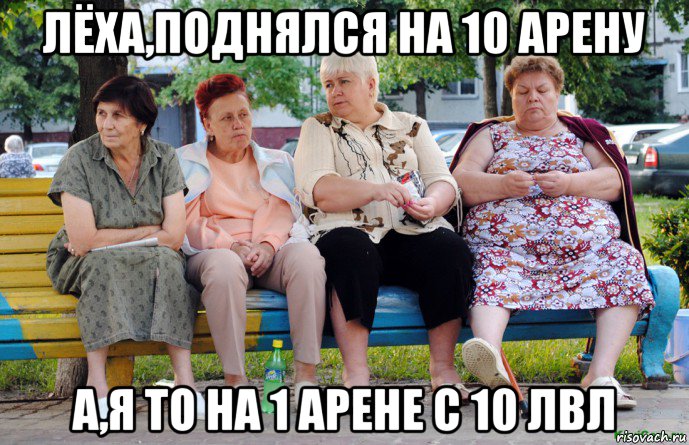 ЛЁХА,ПОДНЯЛСЯ НА 10 АРЕНУ

А,Я ТО НА 1 АРЕНЕ С 10 ЛВЛ

risovach.ru